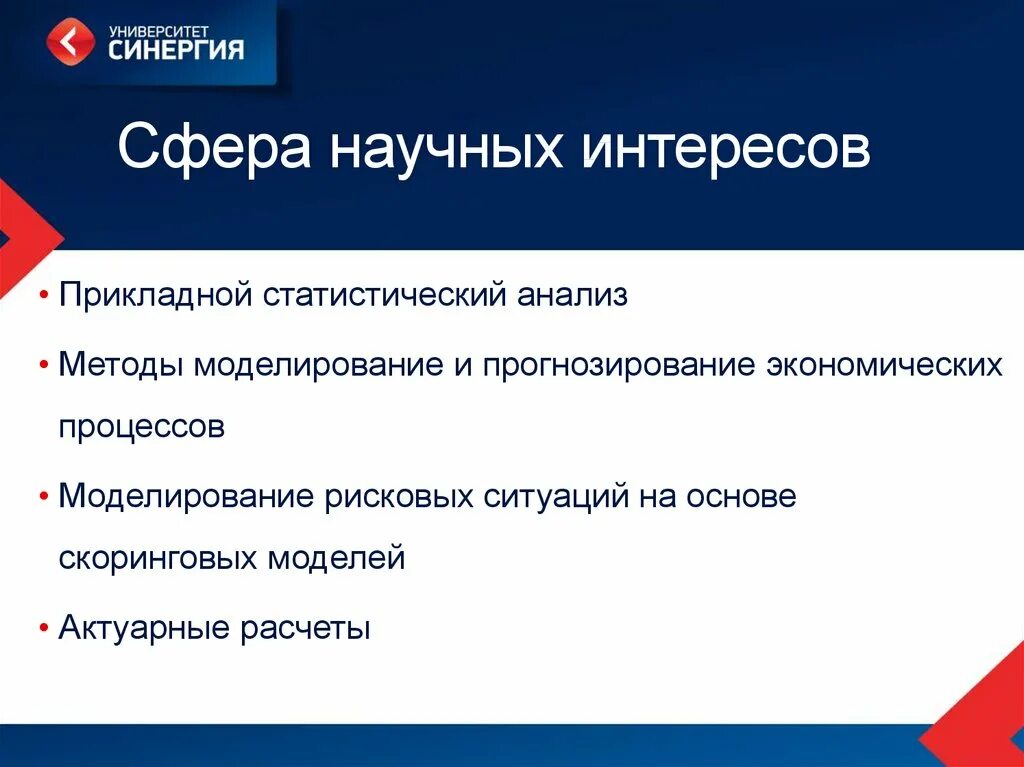 УНИВЕРСИТЕТ
СИНЕРГИЯ

Сфера научных интересов

• Прикладной статистический анализ
• Методы моделирование и прогнозирование экономических процессов
• Моделирование рисковых ситуаций на основе скоринговых моделей
• Актуарные расчеты